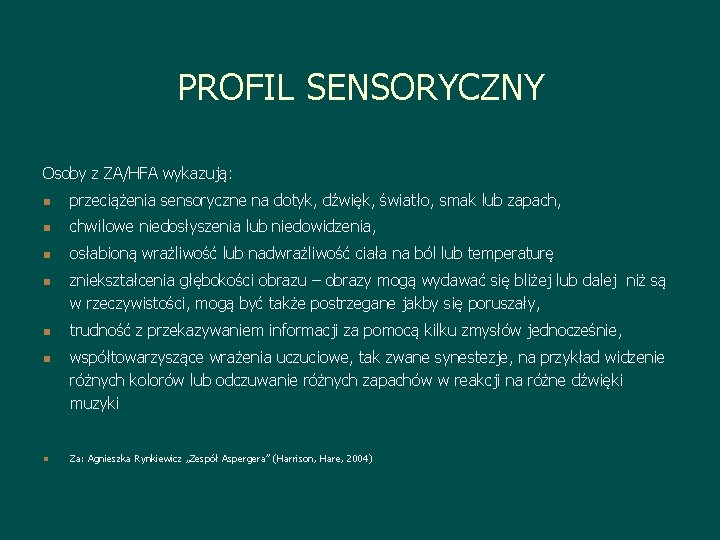 PROFIL SENSORYCZNY

Osoby z ZA/HFA wykazują:

- przeciążenia sensoryczne na dotyk, dźwięk, światło, smak lub zapach,
- chwilowe niedosłyszenia lub niedowidzenia,
- osłabioną wrażliwość lub nadwrażliwość ciała na ból lub temperaturę
- zniekształcenia głębokości obrazu – obrazy mogą wydawać się bliżej lub dalej niż są w rzeczywistości, mogą być także postrzegane jakby się poruszały,
- trudność z przekazywaniem informacji za pomocą kilku zmysłów jednocześnie,
- współtowarzyszące wrażenia uczuciowe, tak zwane synestezje, na przykład widzenie różnych kolorów lub odczuwanie różnych zapachów w reakcji na różne dźwięki muzyki

- Za: Agnieszka Rynkiewicz „Zespół Aspergera" (Harrison, Hare, 2004)